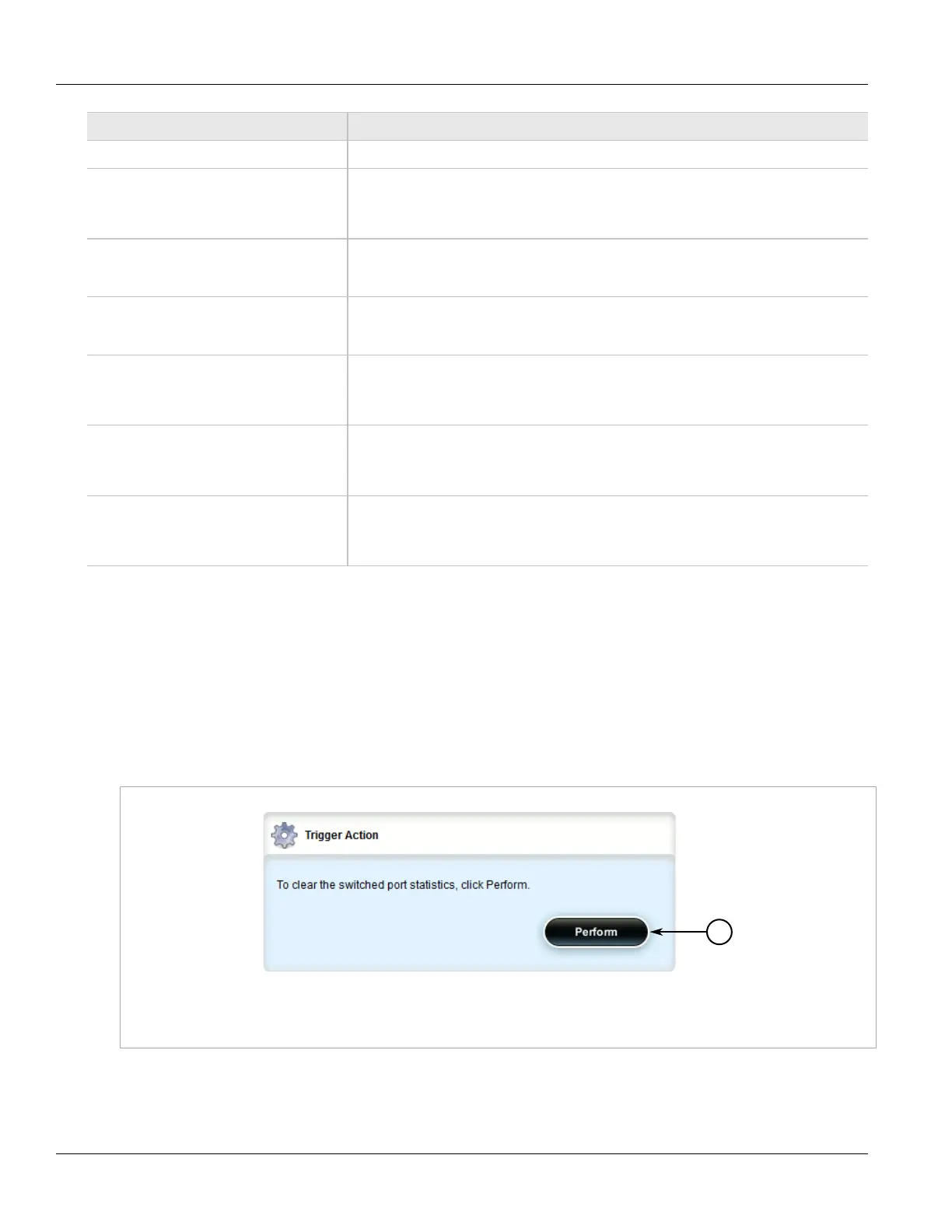 Trigger Action

To clear the switched port statistics, click Perform.

Perform